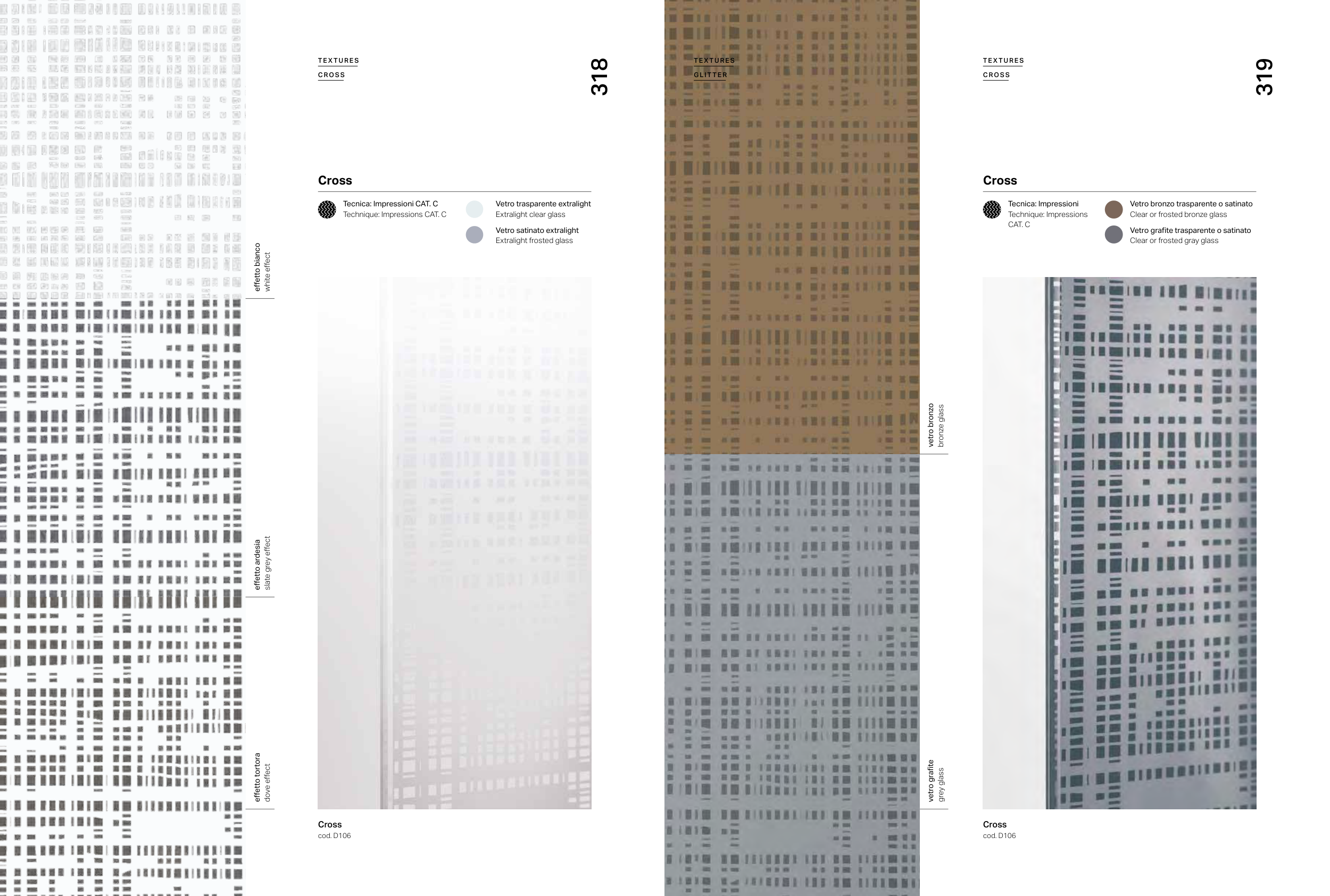 effetto bianco
white effect

effetto ardesia
slate grey effect

effetto tortora
dove effect

TEXTURES
CROSS

318

Cross

Tecnica: Impressioni CAT. C
Technique: Impressions CAT. C

Vetro trasparente extralight
Extralight clear glass

Vetro satinato extralight
Extralight frosted glass

Cross
cod. D106

TEXTURES
GLITTER

vetro bronzo
bronze glass

vetro grafite
grey glass

TEXTURES
CROSS

319

Cross

Tecnica: Impressioni
Technique: Impressions CAT. C

Vetro bronzo trasparente o satinato
Clear or frosted bronze glass

Vetro grafite trasparente o satinato
Clear or frosted gray glass

Cross
cod. D106